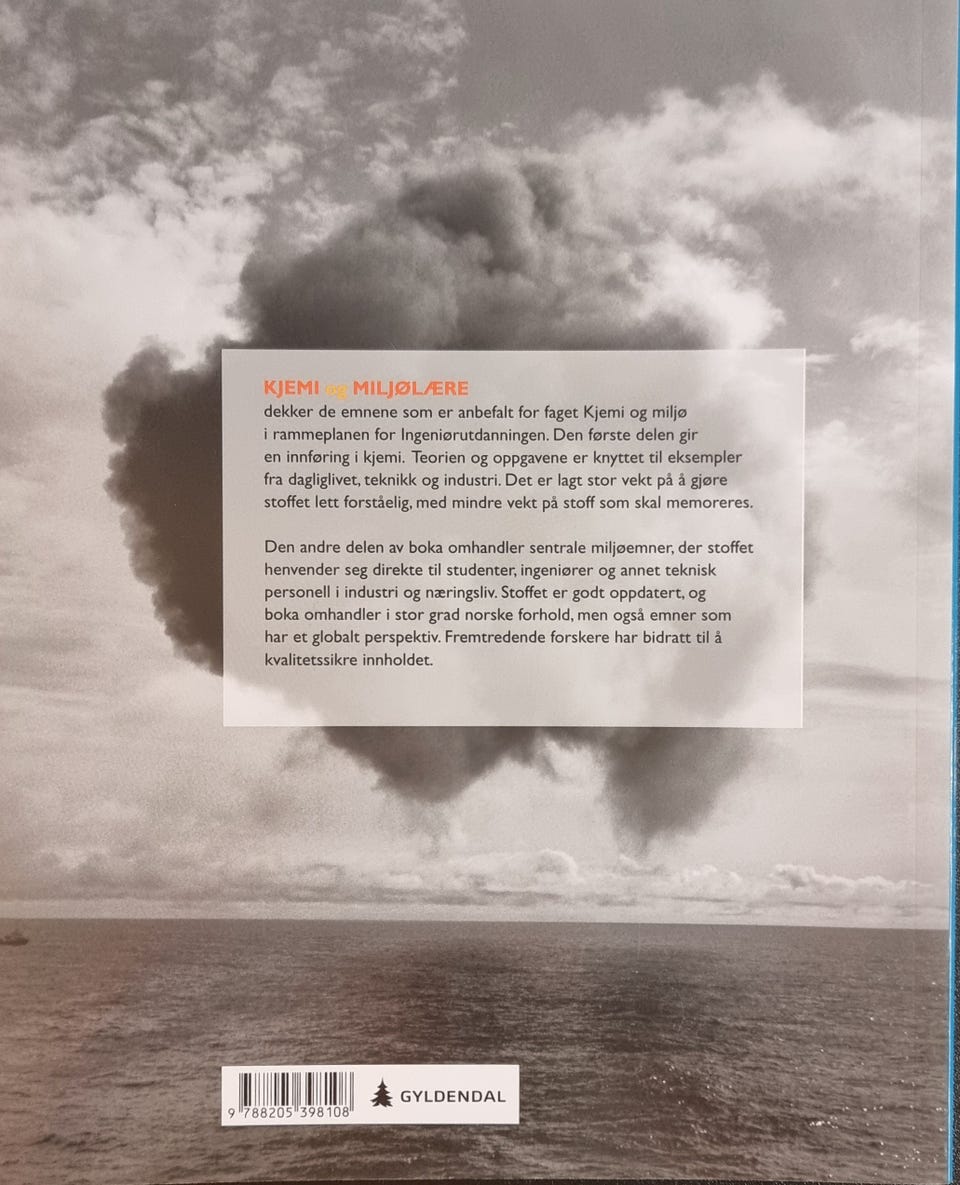 KJEMI og MILJØLÆRE
dekker de emnene som er anbefalt for faget Kjemi og miljø i rammeplanen for Ingeniørutdanningen. Den første delen gir en innføring i kjemi. Teorien og oppgavene er knyttet til eksempler fra dagliglivet, teknikk og industri. Det er lagt stor vekt på å gjøre stoffet lett forståelig, med mindre vekt på stoff som skal memoreres.

Den andre delen av boka omhandler sentrale miljøemner, der stoffet henvender seg direkte til studenter, ingeniører og annet teknisk personell i industri og næringsliv. Stoffet er godt oppdatert, og boka omhandler i stor grad norske forhold, men også emner som har et globalt perspektiv. Fremtredende forskere har bidratt til å kvalitetssikre innholdet.

9 788205 398108

GYLDENDAL